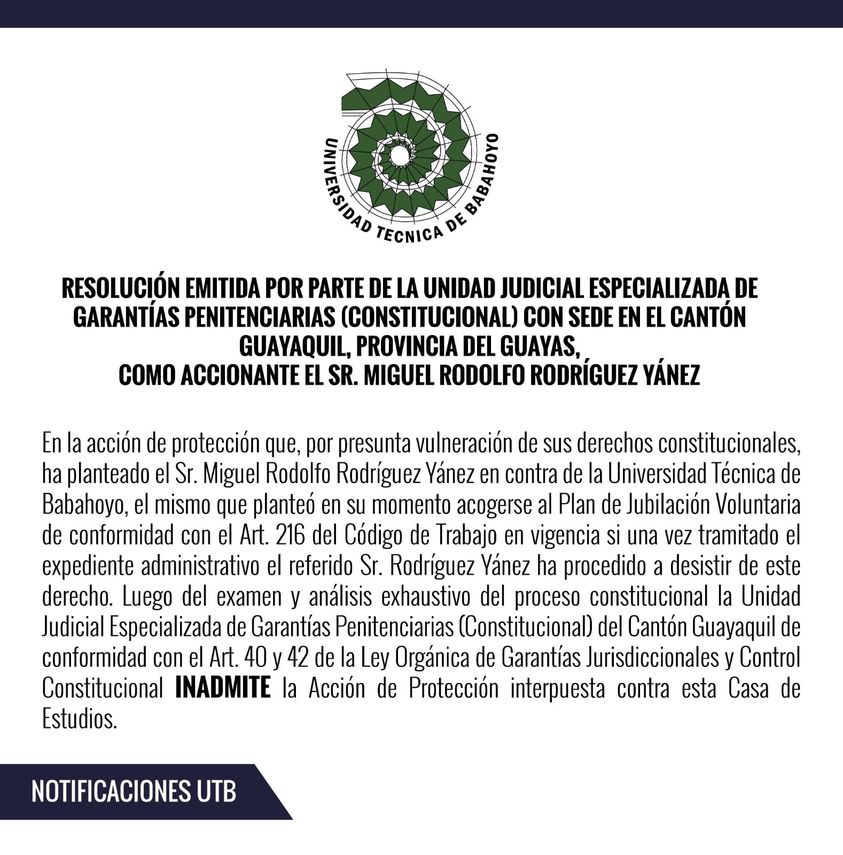 UNIVERSIDAD TECNICA DE BABAHOYO

RESOLUCIÓN EMITIDA POR PARTE DE LA UNIDAD JUDICIAL ESPECIALIZADA DE GARANTÍAS PENITENCIARIAS (CONSTITUCIONAL) CON SEDE EN EL CANTÓN GUAYAQUIL, PROVINCIA DEL GUAYAS, COMO ACCIONANTE EL SR. MIGUEL RODOLFO RODRÍGUEZ YÁNEZ

En la acción de protección que, por presunta vulneración de sus derechos constitucionales, ha planteado el Sr. Miguel Rodolfo Rodríguez Yánez en contra de la Universidad Técnica de Babahoyo, el mismo que planteó en su momento acogerse al Plan de Jubilación Voluntaria de conformidad con el Art. 216 del Código de Trabajo en vigencia si una vez tramitado el expediente administrativo el referido Sr. Rodríguez Yánez ha procedido a desistir de este derecho. Luego del examen y análisis exhaustivo del proceso constitucional la Unidad Judicial Especializada de Garantías Penitenciarias (Constitucional) del Cantón Guayaquil de conformidad con el Art. 40 y 42 de la Ley Orgánica de Garantías Jurisdiccionales y Control Constitucional INADMITE la Acción de Protección interpuesta contra esta Casa de Estudios.

NOTIFICACIONES UTB